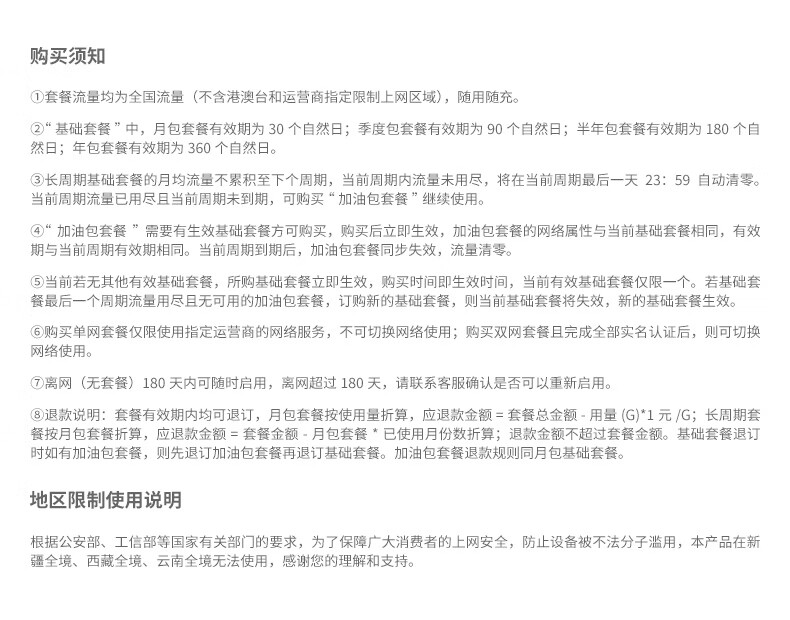 购买须知

①套餐流量均为全国流量（不含港澳台和运营商指定限制上网区域），随用随充。

②“基础套餐”中，月包套餐有效期为 30 个自然日；季度包套餐有效期为 90 个自然日；半年包套餐有效期为 180 个自然日；年包套餐有效期为 360 个自然日。

③长周期基础套餐的月均流量不累积至下个周期，当前周期内流量未用尽，将在当前周期最后一天 23：59 自动清零。当前周期流量已用尽且当前周期未到期，可购买“加油包套餐”继续使用。

④“加油包套餐”需要有生效基础套餐方可购买，购买后立即生效，加油包套餐的网络属性与当前基础套餐相同，有效期与当前周期有效期相同。当前周期到期后，加油包套餐同步失效，流量清零。

⑤当前若无其他有效基础套餐，所购基础套餐立即生效，购买时间即生效时间，当前有效基础套餐仅限一个。若基础套餐最后一个周期流量用尽且无可用的加油包套餐，订购新的基础套餐，则当前基础套餐将失效，新的基础套餐生效。

⑥购买单网套餐仅限使用指定运营商的网络服务，不可切换网络使用；购买双网套餐且完成全部实名认证后，则可切换网络使用。

⑦离网（无套餐）180 天内可随时启用，离网超过 180 天，请联系客服确认是否可以重新启用。

⑧退款说明：套餐有效期内均可退订，月包套餐按使用量折算，应退款金额 = 套餐总金额 - 用量 (G)*1 元 /G；长周期套餐按月包套餐折算，应退款金额 = 套餐金额 - 月包套餐 * 已使用月份数折算；退款金额不超过套餐金额。基础套餐退订时如有加油包套餐，则先退订加油包套餐再退订基础套餐。加油包套餐退款规则同月包基础套餐。

地区限制使用说明

根据公安部、工信部等国家有关部门的要求，为了保障广大消费者的上网安全，防止设备被不法分子滥用，本产品在新疆全境、西藏全境、云南全境无法使用，感谢您的理解和支持。